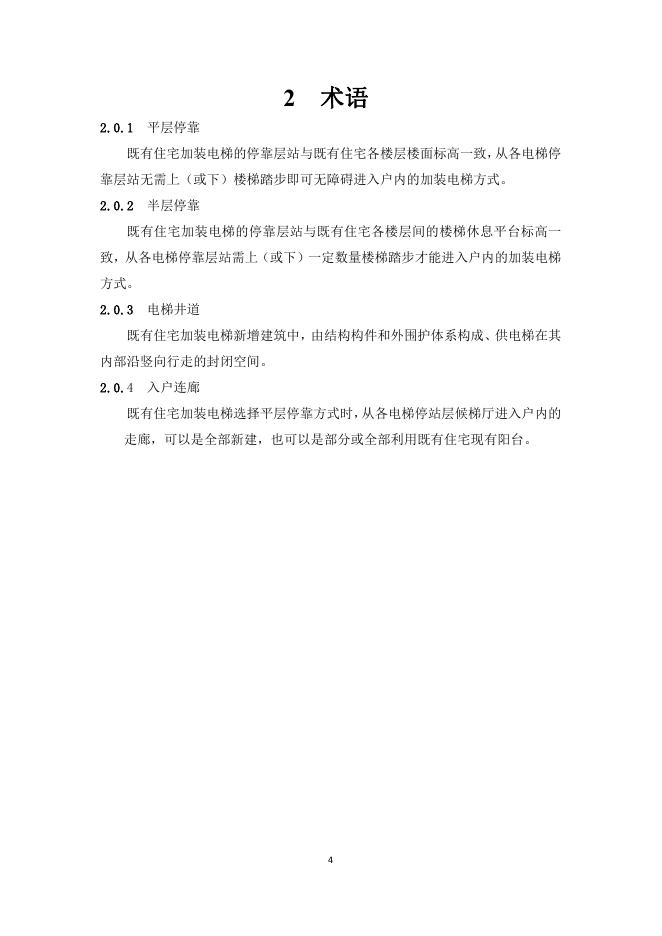 2 术语

2.0.1 平层停靠

既有住宅加装电梯的停靠层站与既有住宅各楼层楼面标高一致，从各电梯停靠层站无需上（或下）楼梯踏步即可无障碍进入户内的加装电梯方式。

2.0.2 半层停靠

既有住宅加装电梯的停靠层站与既有住宅各楼层间的楼梯休息平台标高一致，从各电梯停靠层站需上（或下）一定数量楼梯踏步才能进入户内的加装电梯方式。

2.0.3 电梯井道

既有住宅加装电梯新增建筑中，由结构构件和外围护体系构成、供电梯在其内部沿竖向行走的封闭空间。

2.0.4 入户连廊

既有住宅加装电梯选择平层停靠方式时，从各电梯停站层候梯厅进入户内的走廊，可以是全部新建，也可以是部分或全部利用既有住宅现有阳台。

4